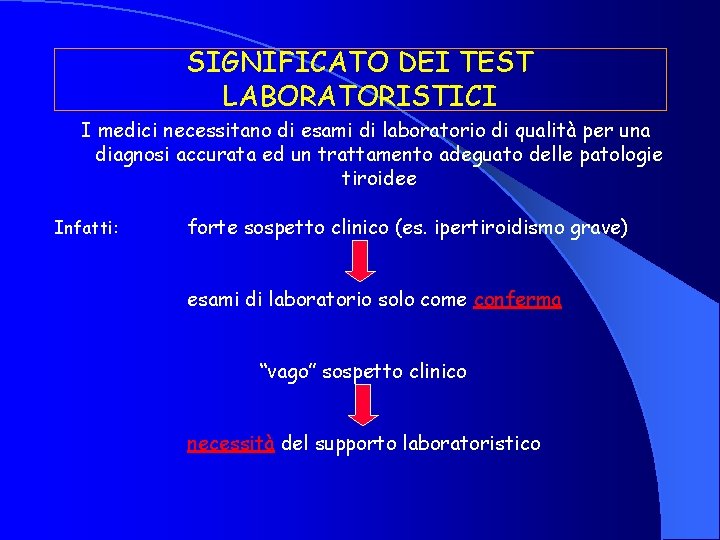 SIGNIFICATO DEI TEST LABORATORISTICI

I medici necessitano di esami di laboratorio di qualità per una diagnosi accurata ed un trattamento adeguato delle patologie tiroidee

Infatti:

forte sospetto clinico (es. ipertiroidismo grave)

esami di laboratorio solo come conferma

"vago" sospetto clinico

necessità del supporto laboratoristico